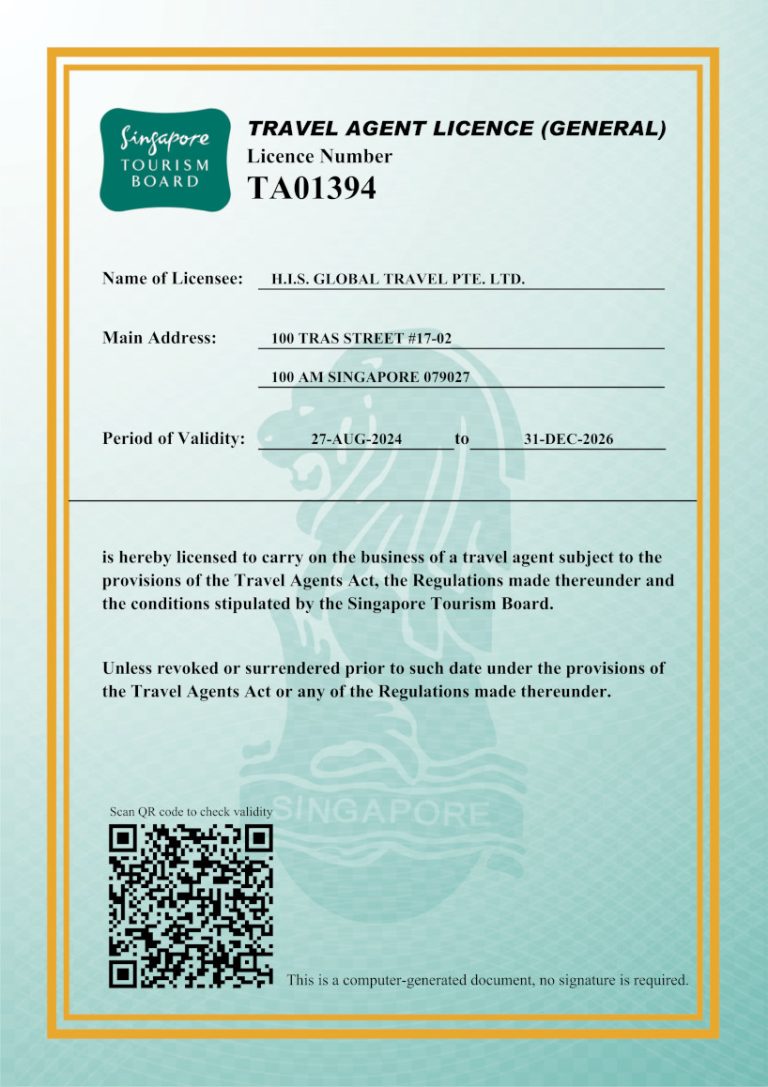 Singapore TOURISM BOARD

TRAVEL AGENT LICENCE (GENERAL)
Licence Number
TA01394

Name of Licensee: H.I.S. GLOBAL TRAVEL PTE. LTD.

Main Address: 100 TRAS STREET #17-02

100 AM SINGAPORE 079027

Period of Validity: 27-AUG-2024 to 31-DEC-2026

is hereby licensed to carry on the business of a travel agent subject to the provisions of the Travel Agents Act, the Regulations made thereunder and the conditions stipulated by the Singapore Tourism Board.

Unless revoked or surrendered prior to such date under the provisions of the Travel Agents Act or any of the Regulations made thereunder.

SINGAPORE

Scan QR code to check validity

This is a computer-generated document, no signature is required.